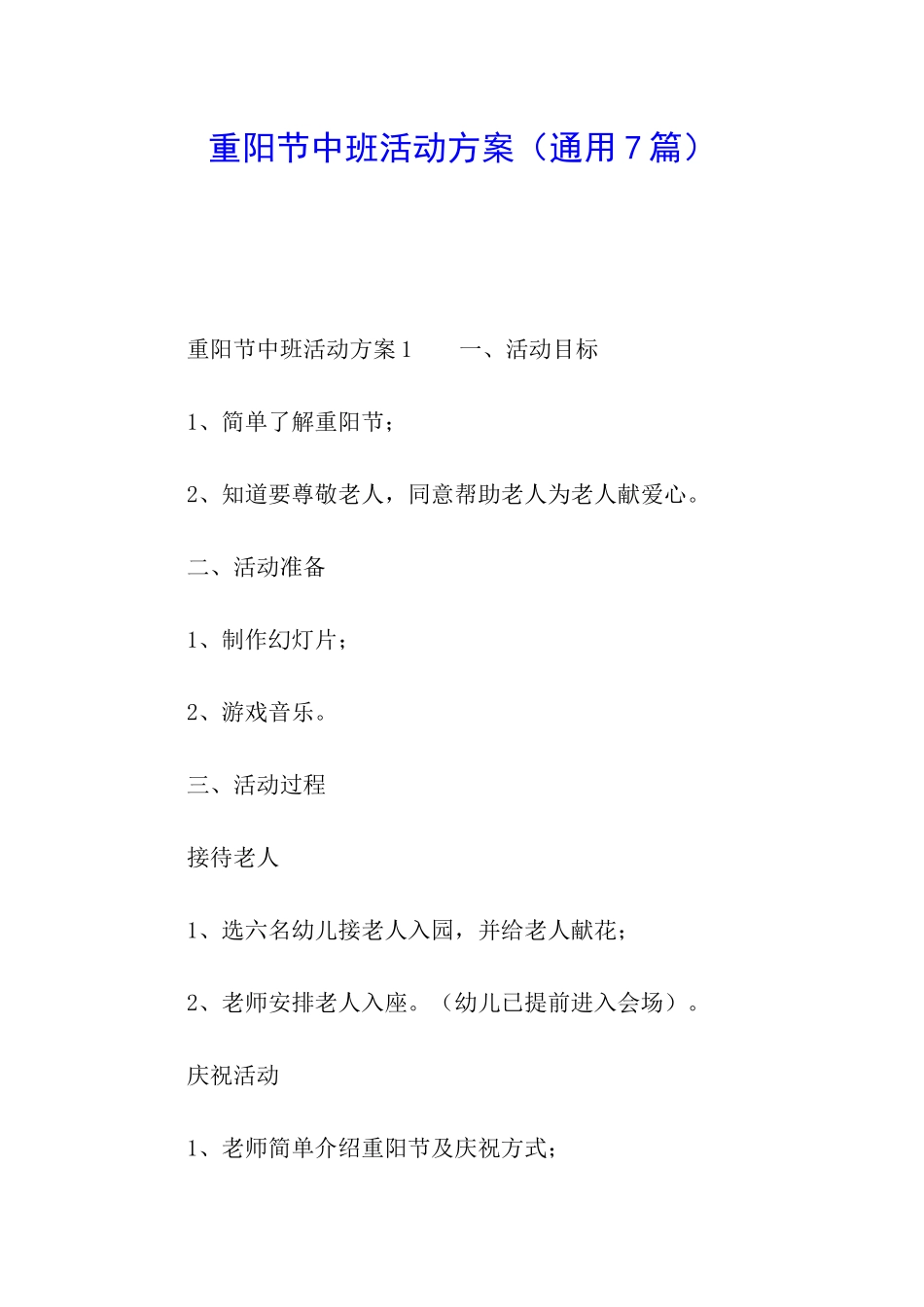 重阳节中班活动方案（通用7篇）

重阳节中班活动方案1　　一、活动目标

1、简单了解重阳节；

2、知道要尊敬老人，同意帮助老人为老人献爱心。

二、活动准备

1、制作幻灯片；

2、游戏音乐。

三、活动过程

接待老人

1、选六名幼儿接老人入园，并给老人献花；

2、老师安排老人入座。（幼儿已提前进入会场）。

庆祝活动

1、老师简单介绍重阳节及庆祝方式；